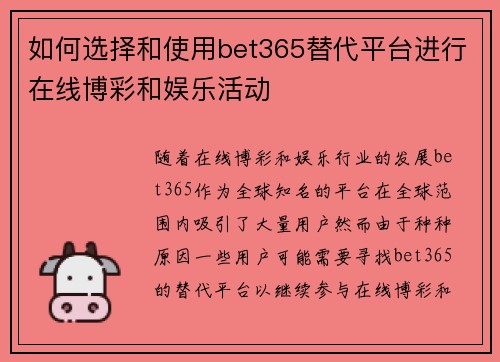 如何选择和使用bet365替代平台进行在线博彩和娱乐活动

随着在线博彩和娱乐行业的发展bet365作为全球知名的平台在全球范围内吸引了大量用户然而由于种种原因一些用户可能需要寻找bet365的替代平台以继续参与在线博彩和